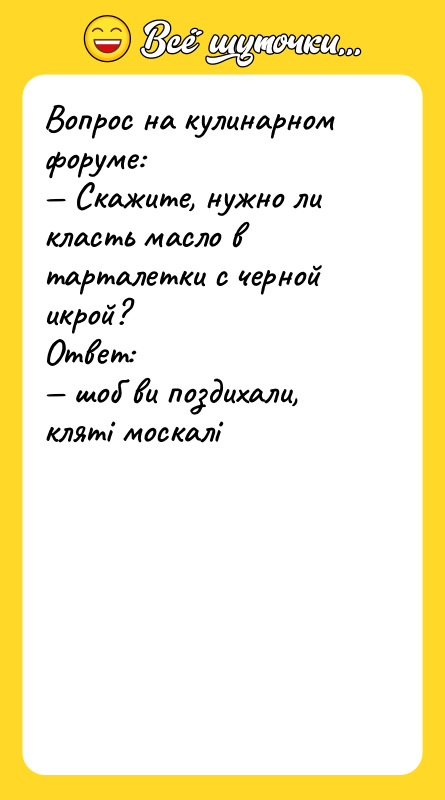 Всё шуточки...

Вопрос на кулинарном форуме:
— Скажите, нужно ли класть масло в тарталетки с черной икрой?
Ответ:
— шоб ви поздихали, кляті москалі